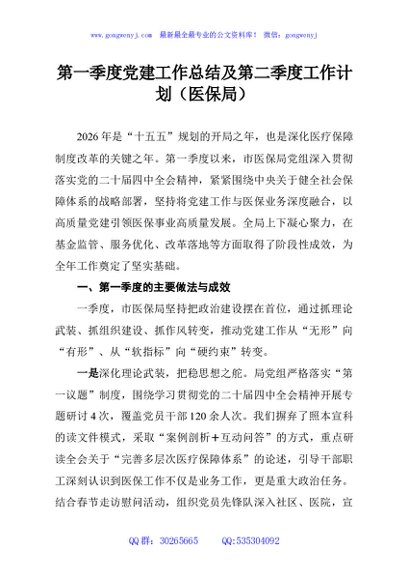 www.gongwenyj.com 最新最全最专业的公文资料库！ 微信：gongwenyj

第一季度党建工作总结及第二季度工作计划（医保局）

2026年是“十五五”规划的开局之年，也是深化医疗保障制度改革的关键之年。第一季度以来，市医保局党组深入贯彻落实党的二十届四中全会精神，紧紧围绕中央关于健全社会保障体系的战略部署，坚持将党建工作与医保业务深度融合，以高质量党建引领医保事业高质量发展。全局上下凝心聚力，在基金监管、服务优化、改革落地等方面取得了阶段性成效，为全年工作奠定了坚实基础。

一、第一季度的主要做法与成效

一季度，市医保局坚持把政治建设摆在首位，通过抓理论武装、抓组织建设、抓作风转变，推动党建工作从“无形”向“有形”、从“软指标”向“硬约束”转变。

一是深化理论武装，把稳思想之舵。局党组严格落实“第一议题”制度，围绕学习贯彻党的二十届四中全会精神开展专题研讨4次，覆盖党员干部120余人次。我们摒弃了照本宣科的读文件模式，采取“案例剖析+互动问答”的方式，重点研读全会关于“完善多层次医疗保障体系”的论述，引导干部职工深刻认识到医保工作不仅是业务工作，更是重大政治任务。结合春节走访慰问活动，组织党员先锋队深入社区、医院，宣

QQ群：30265665 QQ:535304092